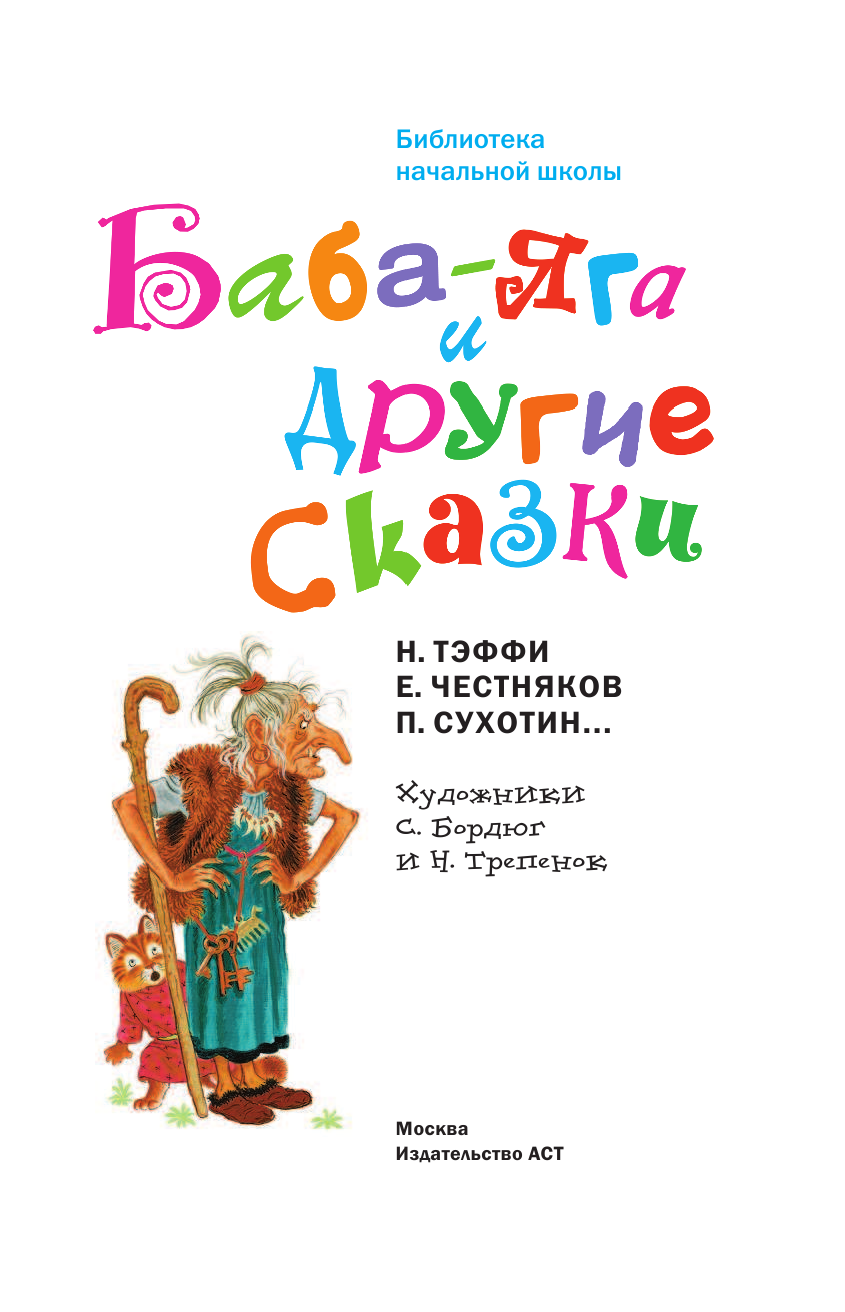 Библиотека начальной школы

Баба-Яга и Другие Сказки

Н. ТЭФФИ
Е. ЧЕСТНЯКОВ
П. СУХОТИН...

Художники
С. Бордюг
и Н. Трепенок

Москва
Издательство АСТ